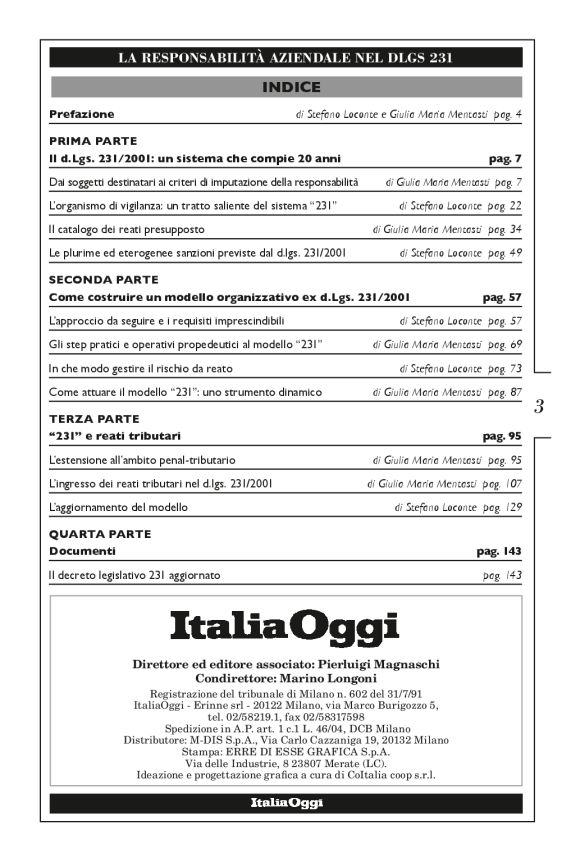 LA RESPONSABILITÀ AZIENDALE NEL DLGS 231

INDICE

Prefazione di Stefano Loconte e Giulia Maria Mentasti pag. 4

PRIMA PARTE

Il d.Lgs. 231/2001: un sistema che compie 20 anni pag. 7

Dai soggetti destinatari ai criteri di imputazione della responsabilità di Giulia Maria Mentasti pag. 7

L'organismo di vigilanza: un tratto saliente del sistema "231" di Stefano Loconte pag. 22

Il catalogo dei reati presupposto di Giulia Maria Mentasti pag. 34

Le plurime ed eterogenee sanzioni previste dal d.lgs. 231/2001 di Stefano Loconte pag. 49

SECONDA PARTE

Come costruire un modello organizzativo ex d.Lgs. 231/2001 pag. 57

L'approccio da seguire e i requisiti imprescindibili di Stefano Loconte pag. 57

Gli step pratici e operativi propedeutici al modello "231" di Giulia Maria Mentasti pag. 69

In che modo gestire il rischio da reato di Stefano Loconte pag. 73

Come attuare il modello "231": uno strumento dinamico di Giulia Maria Mentasti pag. 87

3

TERZA PARTE

"231" e reati tributari pag. 95

L'estensione all'ambito penal-tributario di Giulia Maria Mentasti pag. 95

L'ingresso dei reati tributari nel d.lgs. 231/2001 di Giulia Maria Mentasti pag. 107

L'aggiornamento del modello di Stefano Loconte pag. 129

QUARTA PARTE

Documenti pag. 143

Il decreto legislativo 231 aggiornato pag. 143

ItaliaOggi

Direttore ed editore associato: Pierluigi Magnaschi
Condirettore: Marino Longoni
Registrazione del tribunale di Milano n. 602 del 31/7/91
ItaliaOggi - Erinne srl - 20122 Milano, via Marco Burigozzo 5,
tel. 02/58219.1, fax 02/58317598
Spedizione in A.P. art. 1 c.1 L. 46/04, DCB Milano
Distributore: M-DIS S.p.A., Via Carlo Cazzaniga 19, 20132 Milano
Stampa: ERRE DI ESSE GRAFICA S.p.A.
Via delle Industrie, 8 23807 Merate (LC).
Ideazione e progettazione grafica a cura di CoItalia coop s.r.l.

ItaliaOggi